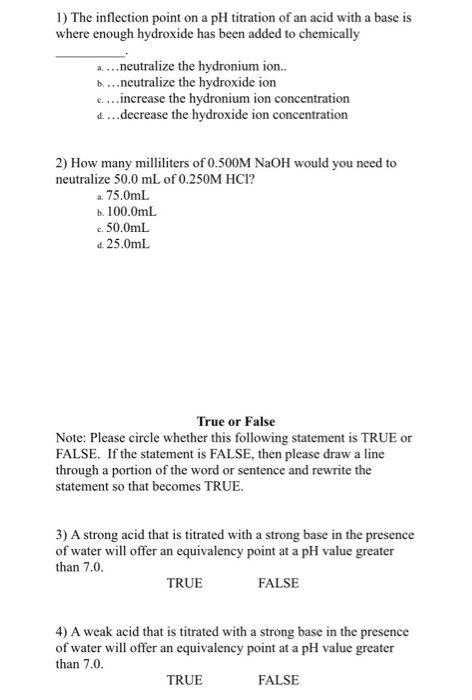 1) The inflection point on a pH titration of an acid with a base is where enough hydroxide has been added to chemically __________.

a. ...neutralize the hydronium ion..
b. ...neutralize the hydroxide ion
c. ...increase the hydronium ion concentration
d. ...decrease the hydroxide ion concentration

2) How many milliliters of 0.500M NaOH would you need to neutralize 50.0 mL of 0.250M HCl?
a. 75.0mL
b. 100.0mL
c. 50.0mL
d. 25.0mL

True or False

Note: Please circle whether this following statement is TRUE or FALSE. If the statement is FALSE, then please draw a line through a portion of the word or sentence and rewrite the statement so that becomes TRUE.

3) A strong acid that is titrated with a strong base in the presence of water will offer an equivalency point at a pH value greater than 7.0.

TRUE FALSE

4) A weak acid that is titrated with a strong base in the presence of water will offer an equivalency point at a pH value greater than 7.0.

TRUE FALSE